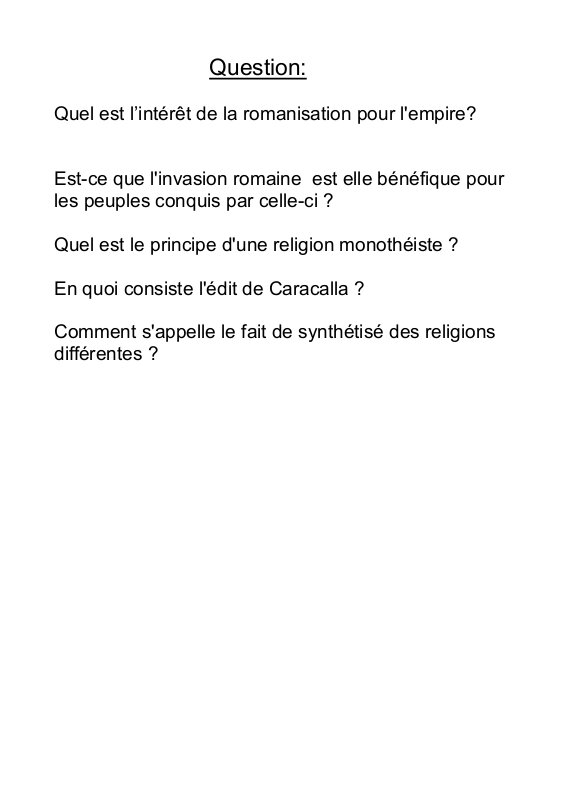 Question:

Quel est l’intérêt de la romanisation pour l'empire?

Est-ce que l'invasion romaine est elle bénéfique pour les peuples conquis par celle-ci ?

Quel est le principe d'une religion monothéiste ?

En quoi consiste l'édit de Caracalla ?

Comment s'appelle le fait de synthétisé des religions différentes ?